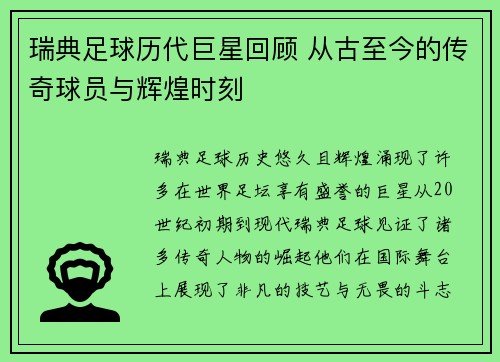 瑞典足球历代巨星回顾 从古至今的传奇球员与辉煌时刻

瑞典足球历史悠久且辉煌涌现了许多在世界足坛享有盛誉的巨星从20世纪初期到现代瑞典足球见证了诸多传奇人物的崛起他们在国际舞台上展现了非凡的技艺与无畏的斗志